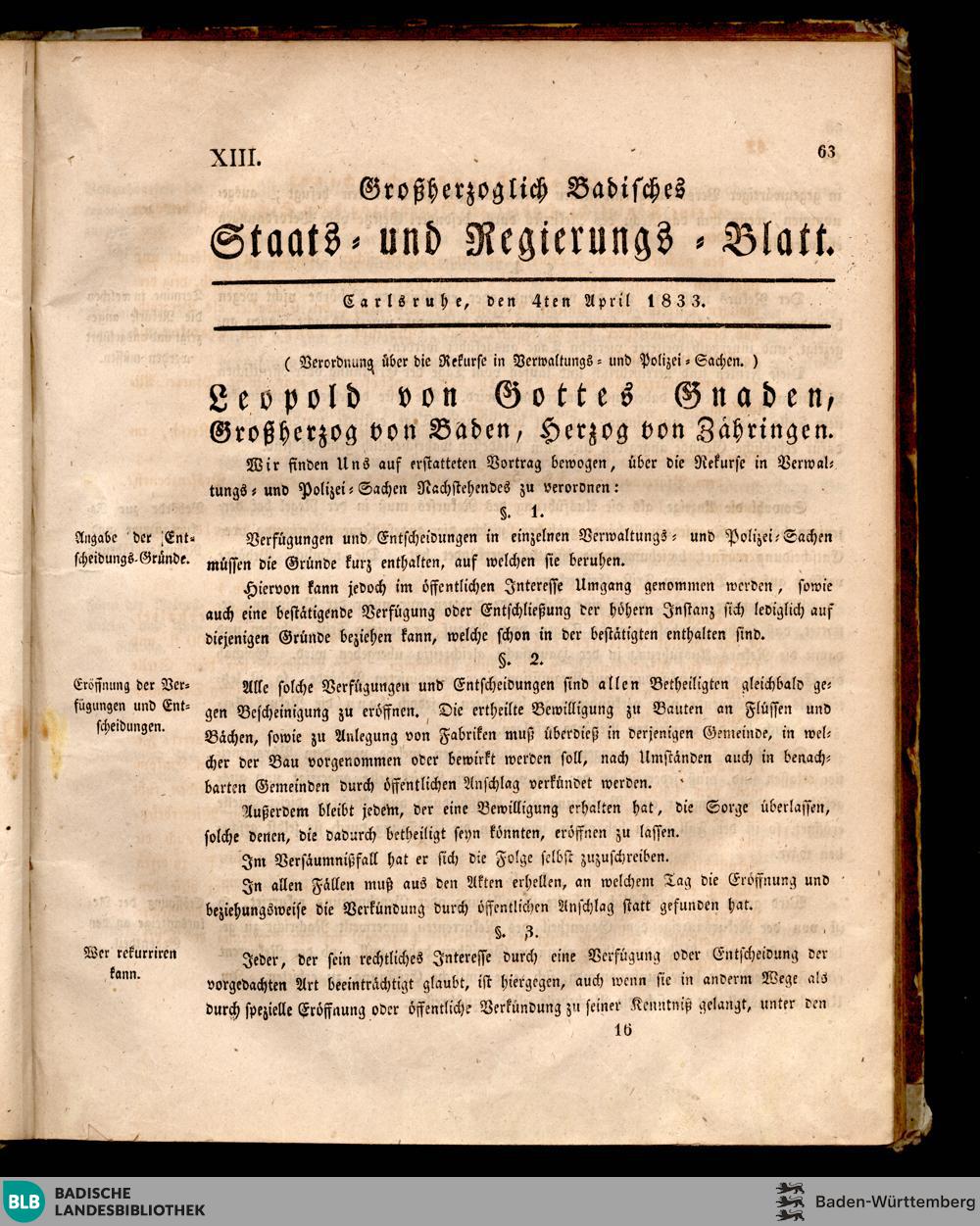 XIII.

63

Großherzoglich Badisches

Staats- und Regierungs-Blatt.

Carlsruhe, den 4ten April 1833.

( Verordnung über die Rekurse in Verwaltungs- und Polizei-Sachen. )

Leopold von Gottes Gnaden, Großherzog von Baden, Herzog von Zähringen.

Wir finden Uns auf erstatteten Vortrag bewogen, über die Rekurse in Verwaltungs- und Polizei-Sachen Nachstehendes zu verordnen:

§. 1.

Angabe der Entscheidungs-Gründe.

Verfügungen und Entscheidungen in einzelnen Verwaltungs- und Polizei-Sachen müssen die Gründe kurz enthalten, auf welchen sie beruhen.

Hiervon kann jedoch im öffentlichen Interesse Umgang genommen werden, sowie auch eine bestätigende Verfügung oder Entschließung der höhern Instanz sich lediglich auf diejenigen Gründe beziehen kann, welche schon in der bestätigten enthalten sind.

§. 2.

Eröffnung der Verfügungen und Entscheidungen.

Alle solche Verfügungen und Entscheidungen sind allen Betheiligten gleichbald gegen Bescheinigung zu eröffnen. Die ertheilte Bewilligung zu Bauten an Flüssen und Bächen, sowie zu Anlegung von Fabriken muß überdieß in derjenigen Gemeinde, in welcher der Bau vorgenommen oder bewirkt werden soll, nach Umständen auch in benachbarten Gemeinden durch öffentlichen Anschlag verkündet werden.

Außerdem bleibt jedem, der eine Bewilligung erhalten hat, die Sorge überlassen, solche denen, die dadurch betheiligt seyn könnten, eröffnen zu lassen.

Im Versäumnißfall hat er sich die Folge selbst zuzuschreiben.

In allen Fällen muß aus den Akten erhellen, an welchem Tag die Eröffnung und beziehungsweise die Verkündung durch öffentlichen Anschlag statt gefunden hat.

§. 3.

Wer rekurriren kann.

Jeder, der sein rechtliches Interesse durch eine Verfügung oder Entscheidung der vorgedachten Art beeinträchtigt glaubt, ist hiergegen, auch wenn sie in anderm Wege als durch spezielle Eröffnung oder öffentliche Verkündung zu seiner Kenntniß gelangt, unter den

16

BLB BADISCHE LANDESBIBLIOTHEK

Baden-Württemberg